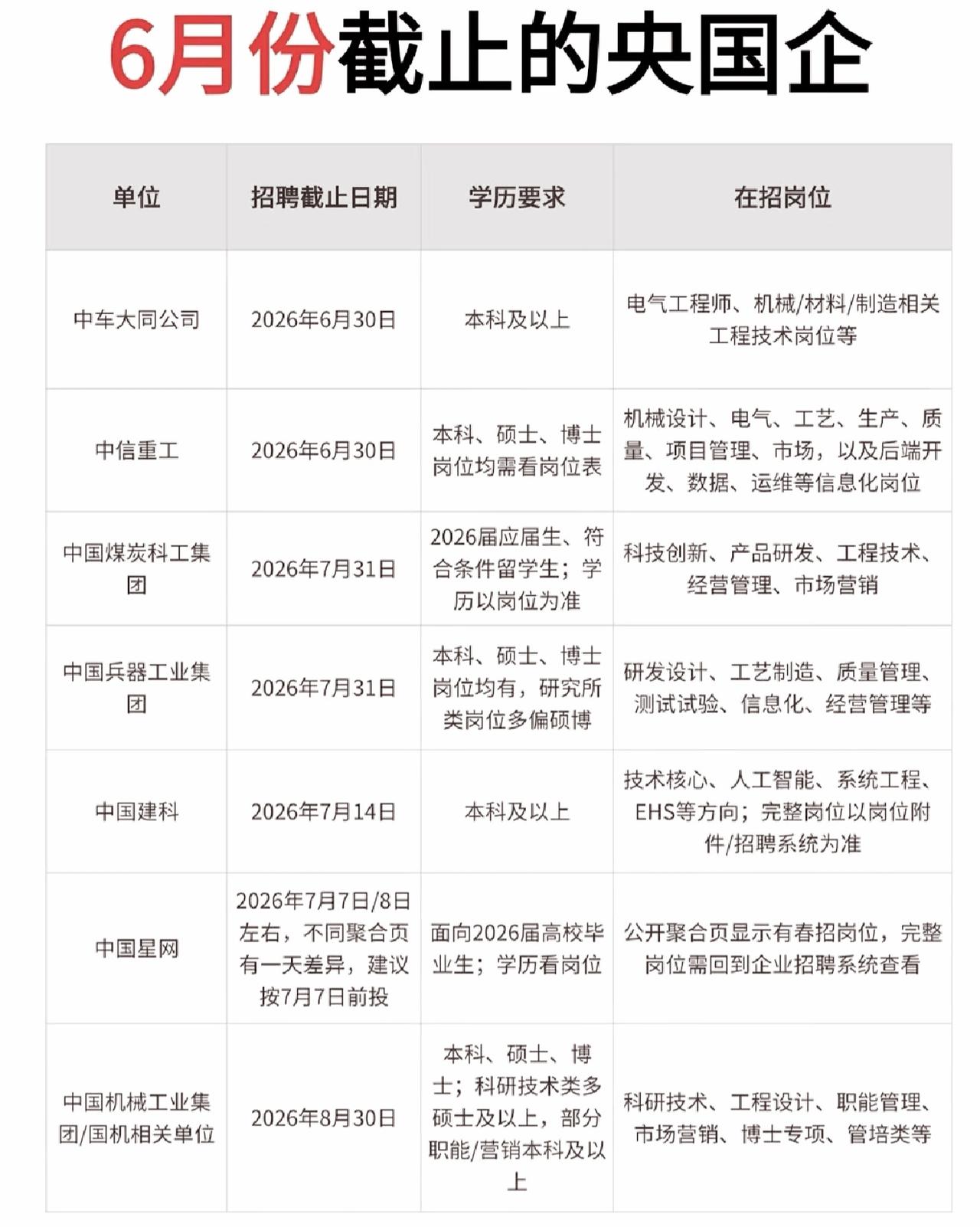 6月份截止的央国企

| 单位 | 招聘截止日期 | 学历要求 | 在招岗位 |
|---|---|---|---|
| 中车大同公司 | 2026年6月30日 | 本科及以上 | 电气工程师、机械/材料/制造相关工程技术岗位等 |
| 中信重工 | 2026年6月30日 | 本科、硕士、博士岗位均需看岗位表 | 机械设计、电气、工艺、生产、质量、项目管理、市场，以及后端开发、数据、运维等信息化岗位 |
| 中国煤炭科工集团 | 2026年7月31日 | 2026届应届生、符合条件留学生；学历以岗位为准 | 科技创新、产品研发、工程技术、经营管理、市场营销 |
| 中国兵器工业集团 | 2026年7月31日 | 本科、硕士、博士岗位均有，研究所类岗位多偏硕博 | 研发设计、工艺制造、质量管理、测试试验、信息化、经营管理等 |
| 中国建科 | 2026年7月14日 | 本科及以上 | 技术核心、人工智能、系统工程、EHS等方向；完整岗位以岗位附件/招聘系统为准 |
| 中国星网 | 2026年7月7日/8日左右，不同聚合页有一天差异，建议按7月7日前投 | 面向2026届高校毕业生；学历看岗位 | 公开聚合页显示有春招岗位，完整岗位需回到企业招聘系统查看 |
| 中国机械工业集团/国机相关单位 | 2026年8月30日 | 本科、硕士、博士；科研技术类多硕士及以上，部分职能/营销本科及以上 | 科研技术、工程设计、职能管理、市场营销、博士专项、管培类等 |